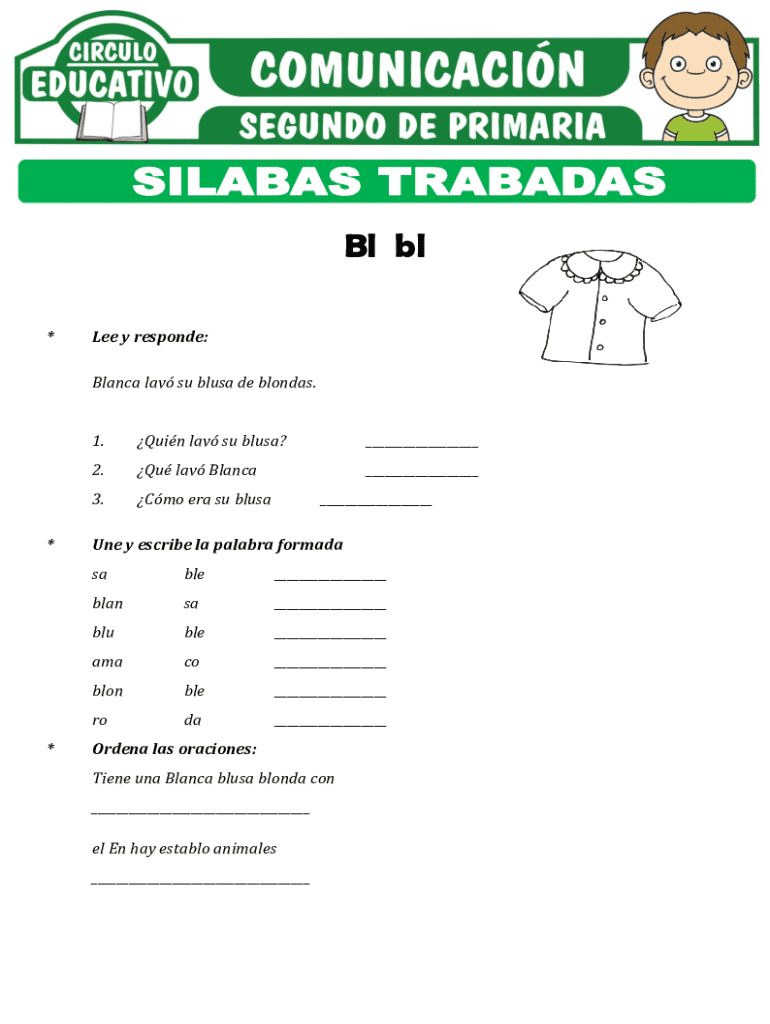 CIRCULO EDUCATIVO

COMUNICACIÓN

SEGUNDO DE PRIMARIA

SILABAS TRABADAS

Bl bl

* Lee y responde:

Blanca lavó su blusa de blondas.

1. ¿Quién lavó su blusa? ____
2. ¿Qué lavó Blanca ____
3. ¿Cómo era su blusa ____

* Une y escribe la palabra formada

sa ble ____
blan sa ____
blu ble ____
ama co ____
blon ble ____
ro da ____

* Ordena las oraciones:

Tiene una Blanca blusa blonda con

____

el En hay establo animales

____